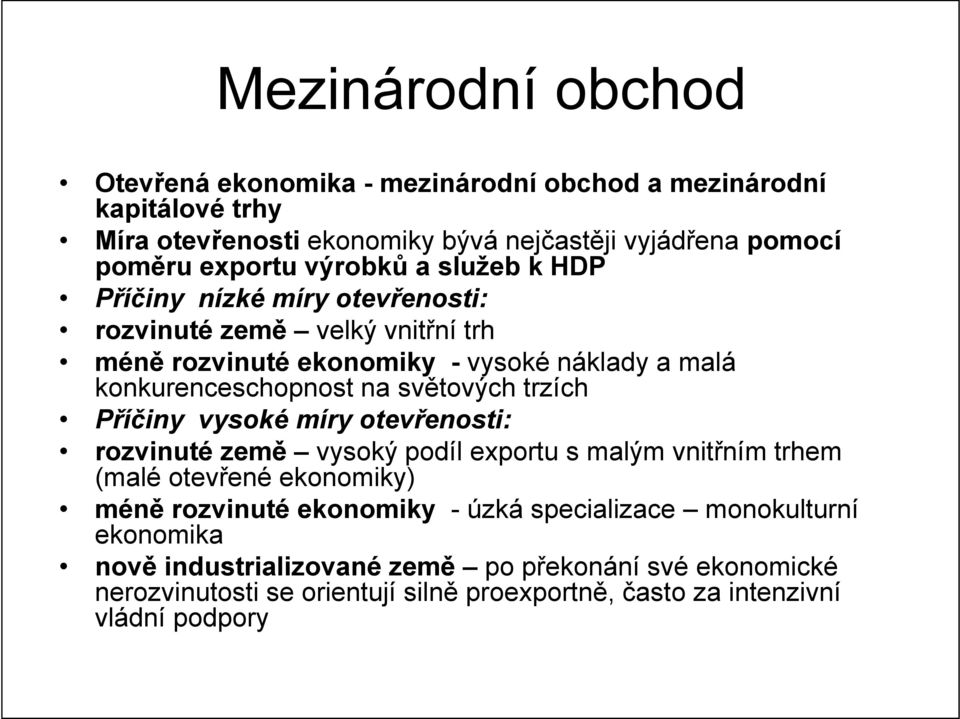 Mezinárodní obchod

• Otevřená ekonomika - mezinárodní obchod a mezinárodní kapitálové trhy
• Míra otevřenosti ekonomiky bývá nejčastěji vyjádřena pomocí poměru exportu výrobků a služeb k HDP
• Příčiny nízké míry otevřenosti:
• rozvinuté země – velký vnitřní trh
• méně rozvinuté ekonomiky - vysoké náklady a malá konkurenceschopnost na světových trzích
• Příčiny vysoké míry otevřenosti:
• rozvinuté země – vysoký podíl exportu s malým vnitřním trhem (malé otevřené ekonomiky)
• méně rozvinuté ekonomiky - úzká specializace – monokulturní ekonomika
• nově industrializované země – po překonání své ekonomické nerozvinutosti se orientují silně proexportně, často za intenzivní vládní podpory